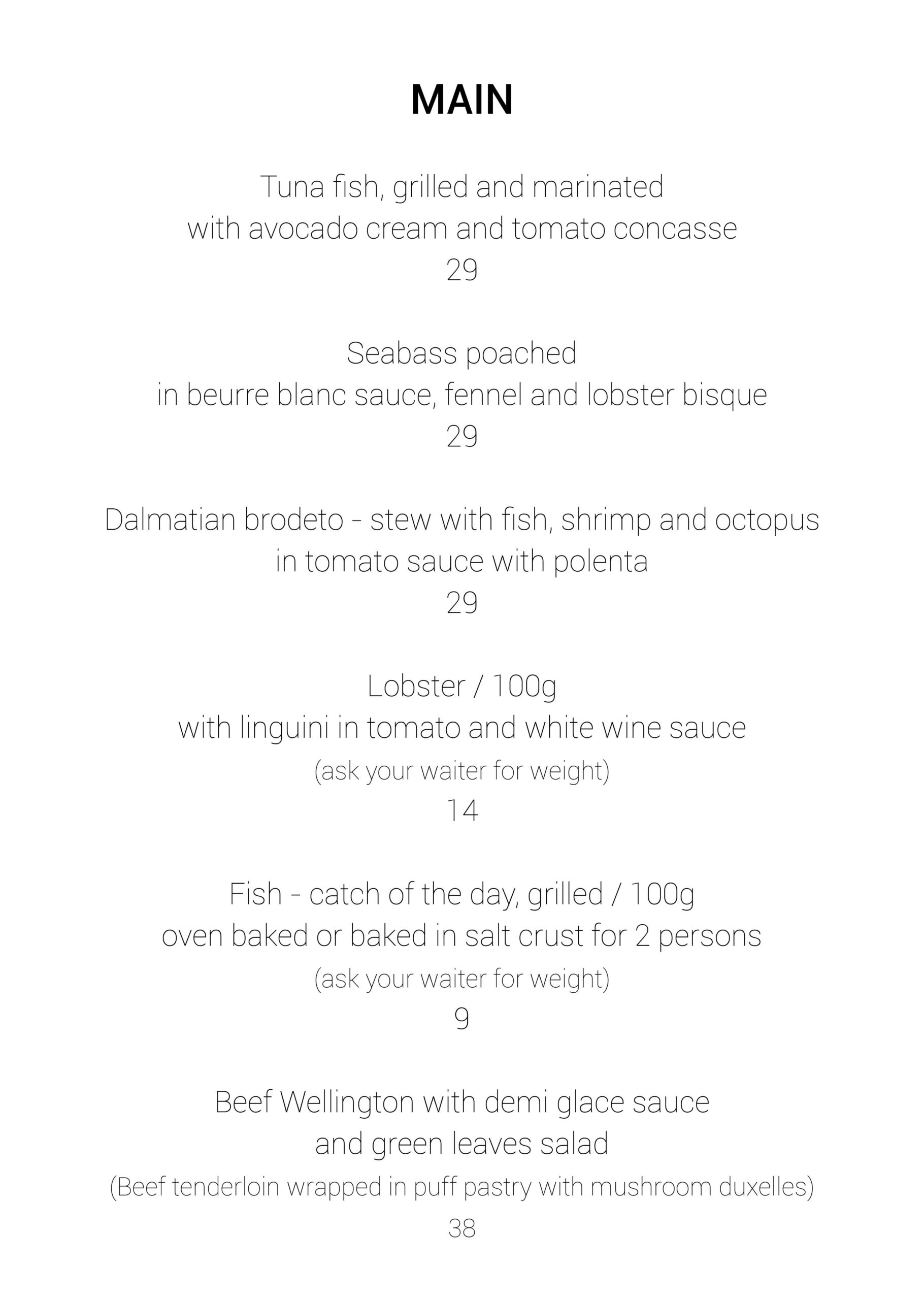 MAIN

Tuna fish, grilled and marinated
with avocado cream and tomato concasse
29

Seabass poached
in beurre blanc sauce, fennel and lobster bisque
29

Dalmatian brodeto - stew with fish, shrimp and octopus
in tomato sauce with polenta
29

Lobster / 100g
with linguini in tomato and white wine sauce
(ask your waiter for weight)
14

Fish - catch of the day, grilled / 100g
oven baked or baked in salt crust for 2 persons
(ask your waiter for weight)
9

Beef Wellington with demi glace sauce
and green leaves salad
(Beef tenderloin wrapped in puff pastry with mushroom duxelles)
38